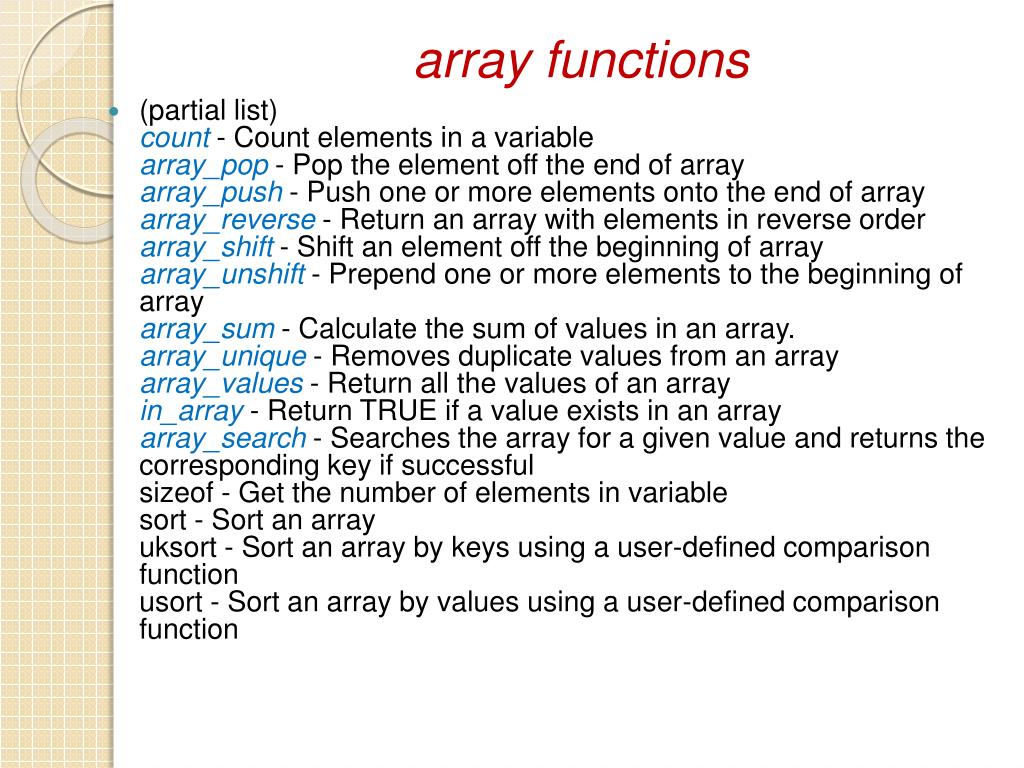 array functions

(partial list)
count - Count elements in a variable
array_pop - Pop the element off the end of array
array_push - Push one or more elements onto the end of array
array_reverse - Return an array with elements in reverse order
array_shift - Shift an element off the beginning of array
array_unshift - Prepend one or more elements to the beginning of array
array_sum - Calculate the sum of values in an array.
array_unique - Removes duplicate values from an array
array_values - Return all the values of an array
in_array - Return TRUE if a value exists in an array
array_search - Searches the array for a given value and returns the corresponding key if successful
sizeof - Get the number of elements in variable
sort - Sort an array
uksort - Sort an array by keys using a user-defined comparison function
usort - Sort an array by values using a user-defined comparison function